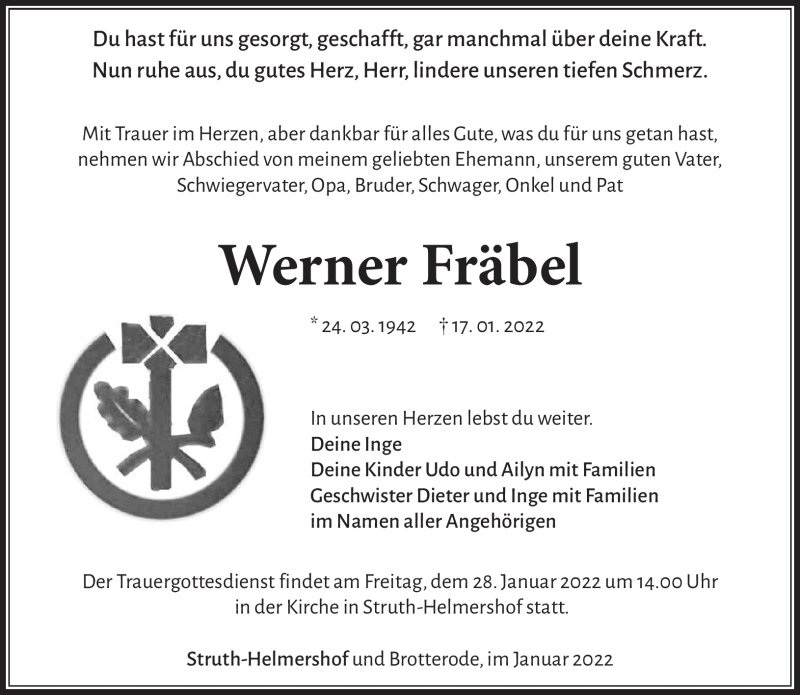 Du hast für uns gesorgt, geschafft, gar manchmal über deine Kraft.
Nun ruhe aus, du gutes Herz, Herr, lindere unseren tiefen Schmerz.

Mit Trauer im Herzen, aber dankbar für alles Gute, was du für uns getan hast, nehmen wir Abschied von meinem geliebten Ehemann, unserem guten Vater, Schwiegervater, Opa, Bruder, Schwager, Onkel und Pat

Werner Fräbel

* 24. 03. 1942 † 17. 01. 2022

In unseren Herzen lebst du weiter.
Deine Inge
Deine Kinder Udo und Ailyn mit Familien
Geschwister Dieter und Inge mit Familien
im Namen aller Angehörigen

Der Trauergottesdienst findet am Freitag, dem 28. Januar 2022 um 14.00 Uhr in der Kirche in Struth-Helmershof statt.

Struth-Helmershof und Brotterode, im Januar 2022